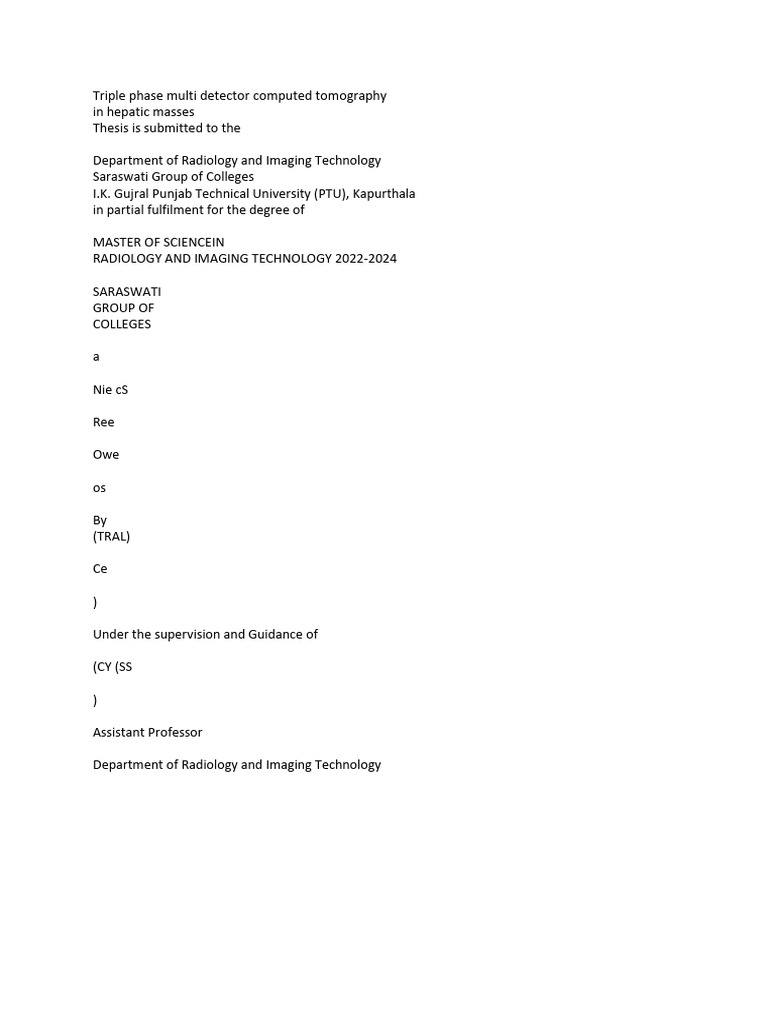 Triple phase multi detector computed tomography in hepatic masses
Thesis is submitted to the

Department of Radiology and Imaging Technology
Saraswati Group of Colleges
I.K. Gujral Punjab Technical University (PTU), Kapurthala
in partial fulfilment for the degree of

MASTER OF SCIENCEIN
RADIOLOGY AND IMAGING TECHNOLOGY 2022-2024

SARASWATI
GROUP OF
COLLEGES

a

Nie cS

Ree

Owe

os

By
(TRAL)

Ce

)

Under the supervision and Guidance of

(CY (SS

)

Assistant Professor

Department of Radiology and Imaging Technology